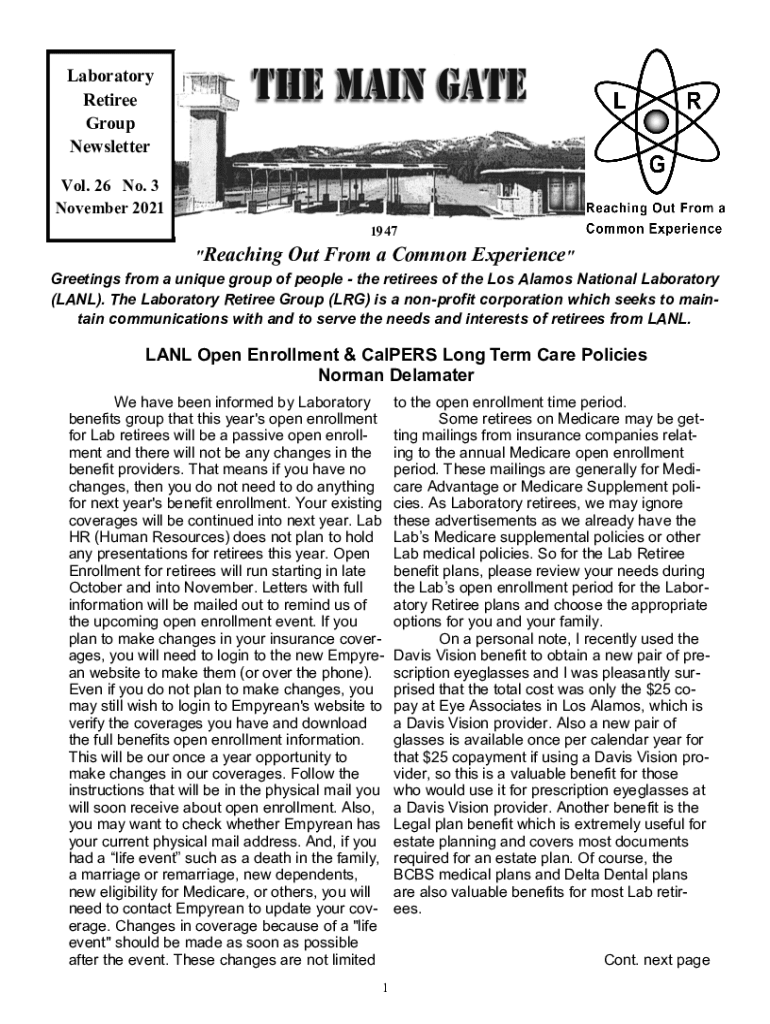 Laboratory Retiree Group Newsletter

Vol. 26 No. 3
November 2021

THE MAIN GATE

1947

L R G

Reaching Out From a Common Experience

"Reaching Out From a Common Experience"

Greetings from a unique group of people - the retirees of the Los Alamos National Laboratory (LANL). The Laboratory Retiree Group (LRG) is a non-profit corporation which seeks to maintain communications with and to serve the needs and interests of retirees from LANL.

LANL Open Enrollment & CalPERS Long Term Care Policies
Norman Delamater

We have been informed by Laboratory benefits group that this year's open enrollment for Lab retirees will be a passive open enrollment and there will not be any changes in the benefit providers. That means if you have no changes, then you do not need to do anything for next year's benefit enrollment. Your existing coverages will be continued into next year. Lab HR (Human Resources) does not plan to hold any presentations for retirees this year. Open Enrollment for retirees will run starting in late October and into November. Letters with full information will be mailed out to remind us of the upcoming open enrollment event. If you plan to make changes in your insurance coverages, you will need to login to the new Empyrean website to make them (or over the phone). Even if you do not plan to make changes, you may still wish to login to Empyrean's website to verify the coverages you have and download the full benefits open enrollment information. This will be our once a year opportunity to make changes in our coverages. Follow the instructions that will be in the physical mail you will soon receive about open enrollment. Also, you may want to check whether Empyrean has your current physical mail address. And, if you had a "life event" such as a death in the family, a marriage or remarriage, new dependents, new eligibility for Medicare, or others, you will need to contact Empyrean to update your coverage. Changes in coverage because of a "life event" should be made as soon as possible after the event. These changes are not limited to the open enrollment time period.

Some retirees on Medicare may be getting mailings from insurance companies relating to the annual Medicare open enrollment period. These mailings are generally for Medicare Advantage or Medicare Supplement policies. As Laboratory retirees, we may ignore these advertisements as we already have the Lab's Medicare supplemental policies or other Lab medical policies. So for the Lab Retiree benefit plans, please review your needs during the Lab's open enrollment period for the Laboratory Retiree plans and choose the appropriate options for you and your family.

On a personal note, I recently used the Davis Vision benefit to obtain a new pair of prescription eyeglasses and I was pleasantly surprised that the total cost was only the $25 copay at Eye Associates in Los Alamos, which is a Davis Vision provider. Also a new pair of glasses is available once per calendar year for that $25 copayment if using a Davis Vision provider, so this is a valuable benefit for those who would use it for prescription eyeglasses at a Davis Vision provider. Another benefit is the Legal plan benefit which is extremely useful for estate planning and covers most documents required for an estate plan. Of course, the BCBS medical plans and Delta Dental plans are also valuable benefits for most Lab retirees.

Cont. next page

1